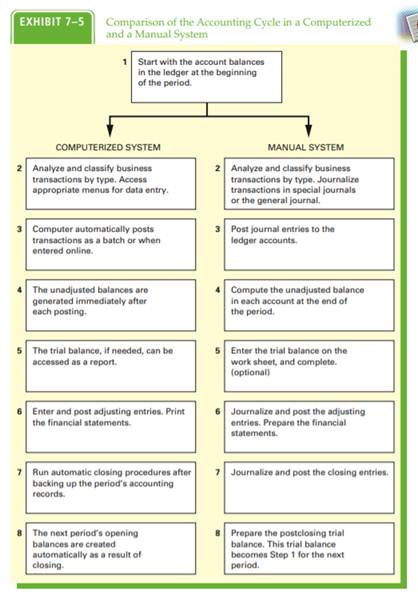 EXHIBIT 7–5 Comparison of the Accounting Cycle in a Computerized and a Manual System

1 Start with the account balances in the ledger at the beginning of the period.

COMPUTERIZED SYSTEM

2 Analyze and classify business transactions by type. Access appropriate menus for data entry.

3 Computer automatically posts transactions as a batch or when entered online.

4 The unadjusted balances are generated immediately after each posting.

5 The trial balance, if needed, can be accessed as a report.

6 Enter and post adjusting entries. Print the financial statements.

7 Run automatic closing procedures after backing up the period's accounting records.

8 The next period's opening balances are created automatically as a result of closing.

MANUAL SYSTEM

2 Analyze and classify business transactions by type. Journalize transactions in special journals or the general journal.

3 Post journal entries to the ledger accounts.

4 Compute the unadjusted balance in each account at the end of the period.

5 Enter the trial balance on the work sheet, and complete. (optional)

6 Journalize and post the adjusting entries. Prepare the financial statements.

7 Journalize and post the closing entries.

8 Prepare the postclosing trial balance. This trial balance becomes Step 1 for the next period.